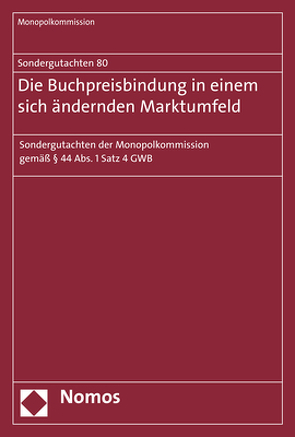 Monopolkommission

Sondergutachten 80

Die Buchpreisbindung in einem sich ändernden Marktumfeld

Sondergutachten der Monopolkommission gemäß § 44 Abs. 1 Satz 4 GWB

Nomos